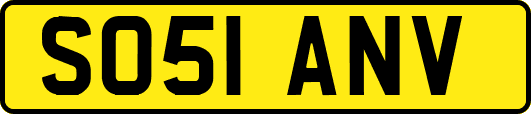 SO51 ANV